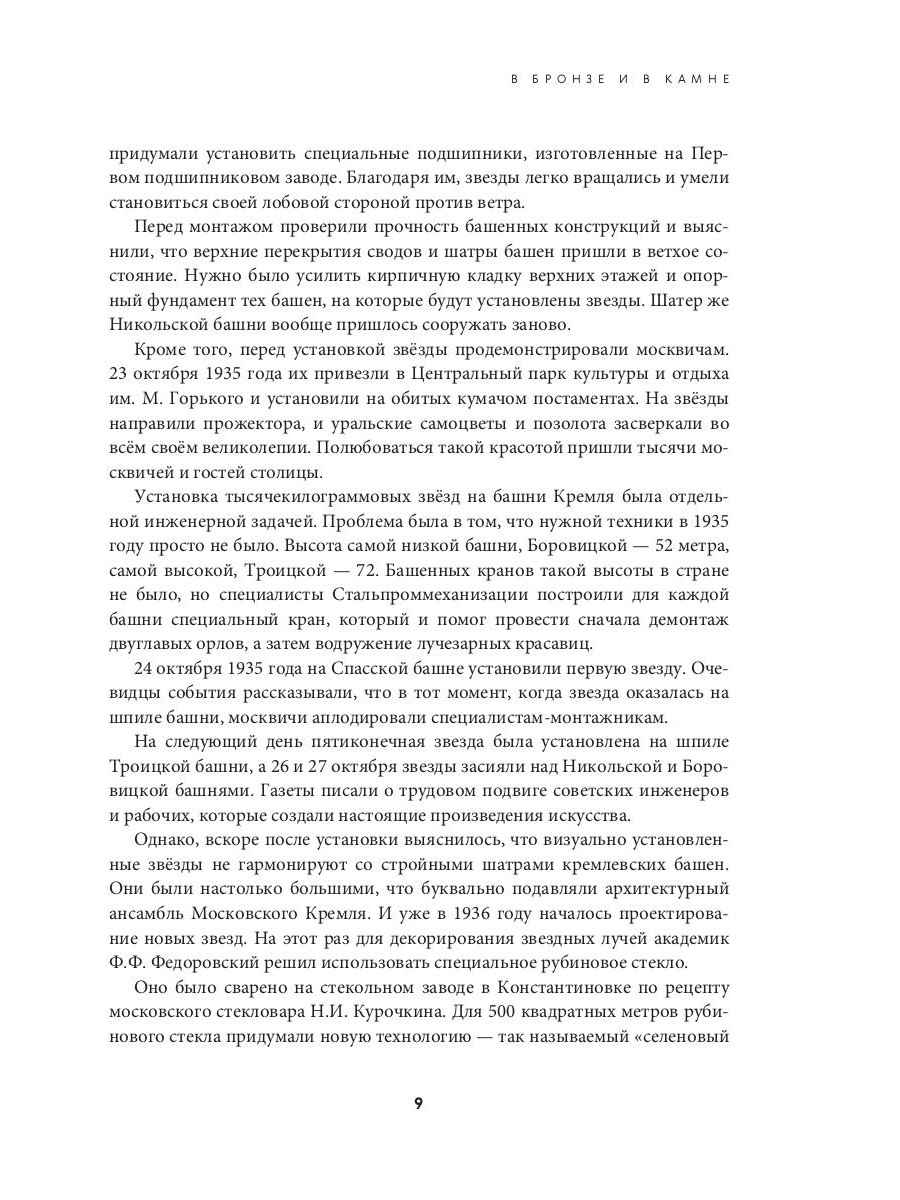 В БРОНЗЕ И В КАМНЕ

придумали установить специальные подшипники, изготовленные на Первом подшипниковом заводе. Благодаря им, звезды легко вращались и умели становиться своей лобовой стороной против ветра.

Перед монтажом проверили прочность башенных конструкций и выяснили, что верхние перекрытия сводов и шатры башен пришли в ветхое состояние. Нужно было усилить кирпичную кладку верхних этажей и опорный фундамент тех башен, на которые будут установлены звезды. Шатер же Никольской башни вообще пришлось сооружать заново.

Кроме того, перед установкой звёзды продемонстрировали москвичам. 23 октября 1935 года их привезли в Центральный парк культуры и отдыха им. М. Горького и установили на обитых кумачом постаментах. На звёзды направили прожектора, и уральские самоцветы и позолота засверкали во всём своём великолепии. Полюбоваться такой красотой пришли тысячи москвичей и гостей столицы.

Установка тысячекилограммовых звёзд на башни Кремля была отдельной инженерной задачей. Проблема была в том, что нужной техники в 1935 году просто не было. Высота самой низкой башни, Боровицкой — 52 метра, самой высокой, Троицкой — 72. Башенных кранов такой высоты в стране не было, но специалисты Стальпроммеханизации построили для каждой башни специальный кран, который и помог провести сначала демонтаж двуглавых орлов, а затем водружение лучезарных красавиц.

24 октября 1935 года на Спасской башне установили первую звезду. Очевидцы события рассказывали, что в тот момент, когда звезда оказалась на шпиле башни, москвичи аплодировали специалистам-монтажникам.

На следующий день пятиконечная звезда была установлена на шпиле Троицкой башни, а 26 и 27 октября звезды засияли над Никольской и Боровицкой башнями. Газеты писали о трудовом подвиге советских инженеров и рабочих, которые создали настоящие произведения искусства.

Однако, вскоре после установки выяснилось, что визуально установленные звёзды не гармонируют со стройными шатрами кремлевских башен. Они были настолько большими, что буквально подавляли архитектурный ансамбль Московского Кремля. И уже в 1936 году началось проектирование новых звезд. На этот раз для декорирования звездных лучей академик Ф.Ф. Федоровский решил использовать специальное рубиновое стекло.

Оно было сварено на стекольном заводе в Константиновке по рецепту московского стекловара Н.И. Курочкина. Для 500 квадратных метров рубинового стекла придумали новую технологию — так называемый «селеновый

9